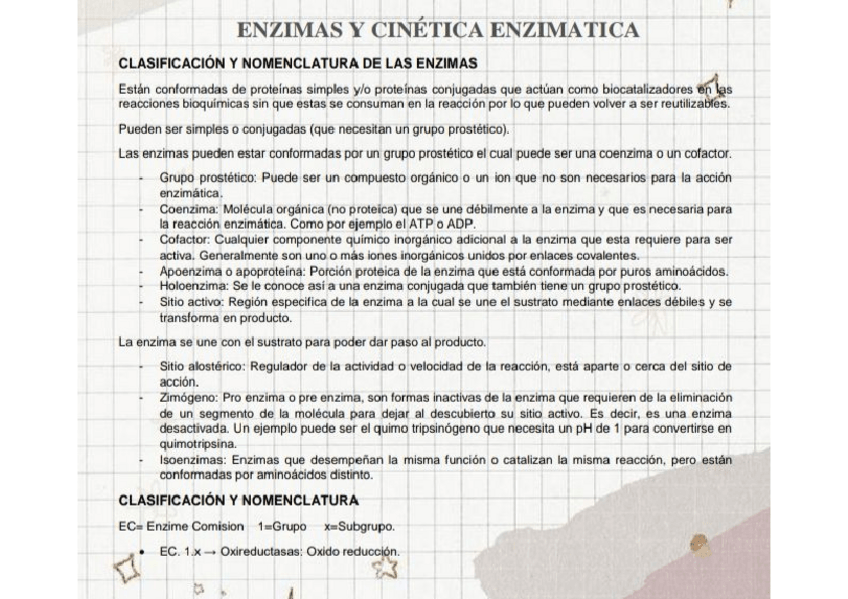 ENZIMAS Y CINÉTICA ENZIMATICA

CLASIFICACIÓN Y NOMENCLATURA DE LAS ENZIMAS

Están conformadas de proteínas simples y/o proteínas conjugadas que actúan como biocatalizadores en las reacciones bioquímicas sin que estas se consuman en la reacción por lo que pueden volver a ser reutilizables.

Pueden ser simples o conjugadas (que necesitan un grupo prostético).

Las enzimas pueden estar conformadas por un grupo prostético el cual puede ser una coenzima o un cofactor.

- Grupo prostético: Puede ser un compuesto orgánico o un ion que no son necesarios para la acción enzimática.
- Coenzima: Molécula orgánica (no proteica) que se une débilmente a la enzima y que es necesaria para la reacción enzimática. Como por ejemplo el ATP o ADP.
- Cofactor: Cualquier componente químico inorgánico adicional a la enzima que esta requiere para ser activa. Generalmente son uno o más iones inorgánicos unidos por enlaces covalentes.
- Apoenzima o apoproteína: Porción proteica de la enzima que está conformada por puros aminoácidos.
- Holoenzima: Se le conoce así a una enzima conjugada que también tiene un grupo prostético.
- Sitio activo: Región especifica de la enzima a la cual se une el sustrato mediante enlaces débiles y se transforma en producto.

La enzima se une con el sustrato para poder dar paso al producto.

- Sitio alostérico: Regulador de la actividad o velocidad de la reacción, está aparte o cerca del sitio de acción.
- Zimógeno: Pro enzima o pre enzima, son formas inactivas de la enzima que requieren de la eliminación de un segmento de la molécula para dejar al descubierto su sitio activo. Es decir, es una enzima desactivada. Un ejemplo puede ser el quimo tripsinógeno que necesita un pH de 1 para convertirse en quimotripsina.
- Isoenzimas: Enzimas que desempeñan la misma función o catalizan la misma reacción, pero están conformadas por aminoácidos distinto.

CLASIFICACIÓN Y NOMENCLATURA

EC= Enzime Comision 1=Grupo x=Subgrupo.

• EC. 1.x → Oxireductasas: Oxido reducción.